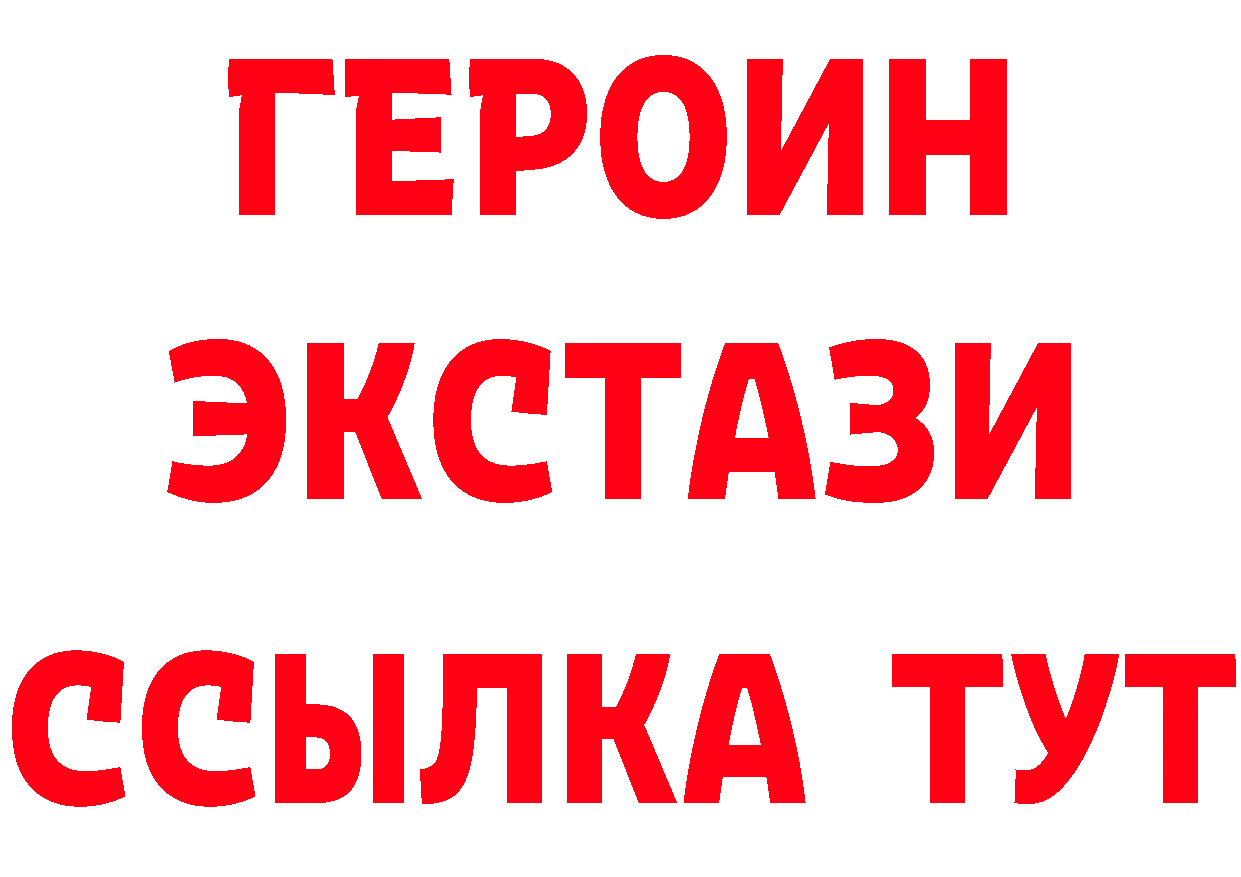 ГЕРОИН
ЭКСТАЗИ
ССЫЛКА ТУТ